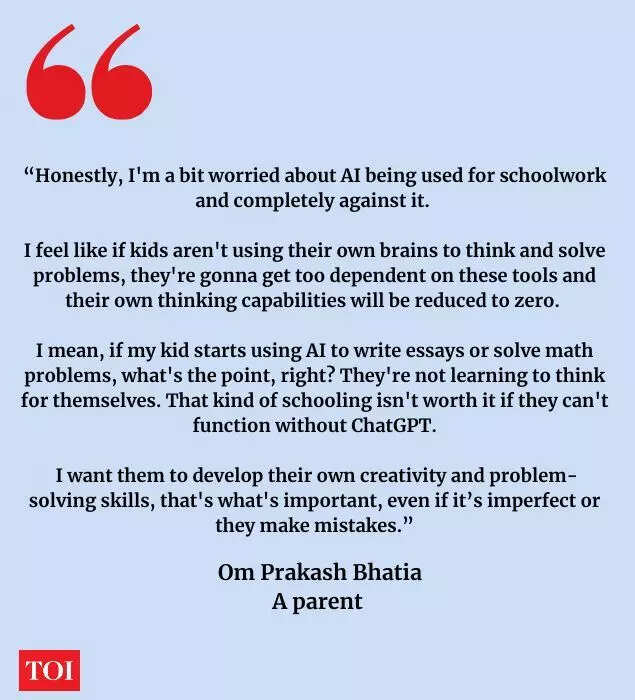 "Honestly, I'm a bit worried about AI being used for schoolwork and completely against it.

I feel like if kids aren't using their own brains to think and solve problems, they're gonna get too dependent on these tools and their own thinking capabilities will be reduced to zero.

I mean, if my kid starts using AI to write essays or solve math problems, what's the point, right? They're not learning to think for themselves. That kind of schooling isn't worth it if they can't function without ChatGPT.

I want them to develop their own creativity and problem-solving skills, that's what's important, even if it's imperfect or they make mistakes."

Om Prakash Bhatia
A parent

TOI